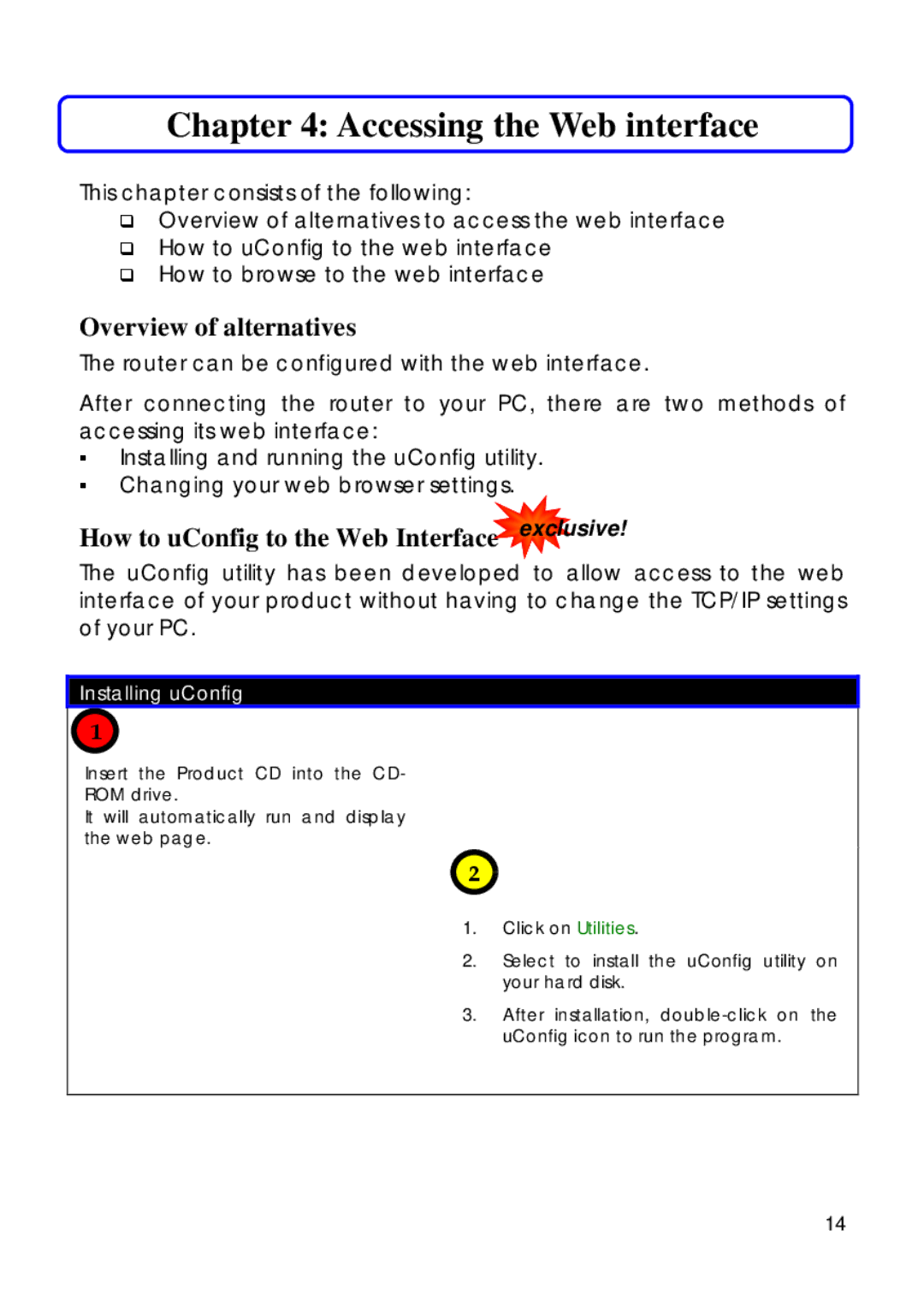 Chapter 4: Accessing the Web interface

This chapter consists of the following:
❑ Overview of alternatives to access the web interface
❑ How to uConfig to the web interface
❑ How to browse to the web interface

Overview of alternatives

The router can be configured with the web interface.

After connecting the router to your PC, there are two methods of accessing its web interface:
▪ Installing and running the uConfig utility.
▪ Changing your web browser settings.

How to uConfig to the Web Interface exclusive!

The uConfig utility has been developed to allow access to the web interface of your product without having to change the TCP/IP settings of your PC.

Installing uConfig

1

Insert the Product CD into the CD-ROM drive.
It will automatically run and display the web page.

2

1. Click on Utilities.
2. Select to install the uConfig utility on your hard disk.
3. After installation, double-click on the uConfig icon to run the program.

14